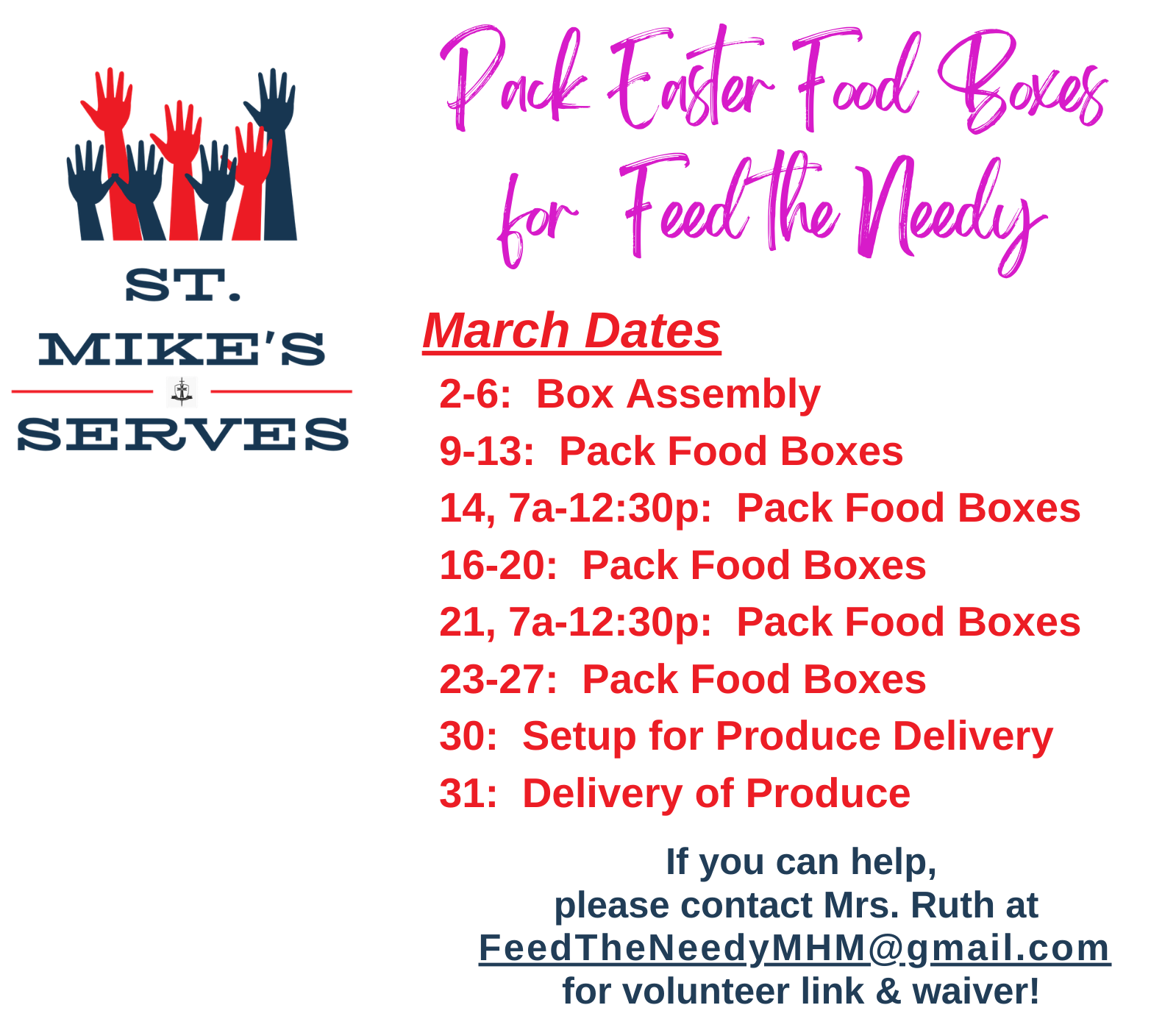 ST. MIKE'S SERVES

Pack Easter Food Boxes for Feed the Needy

March Dates

2-6: Box Assembly

9-13: Pack Food Boxes

14, 7a-12:30p: Pack Food Boxes

16-20: Pack Food Boxes

21, 7a-12:30p: Pack Food Boxes

23-27: Pack Food Boxes

30: Setup for Produce Delivery

31: Delivery of Produce

If you can help, please contact Mrs. Ruth at FeedTheNeedyMHM@gmail.com for volunteer link & waiver!